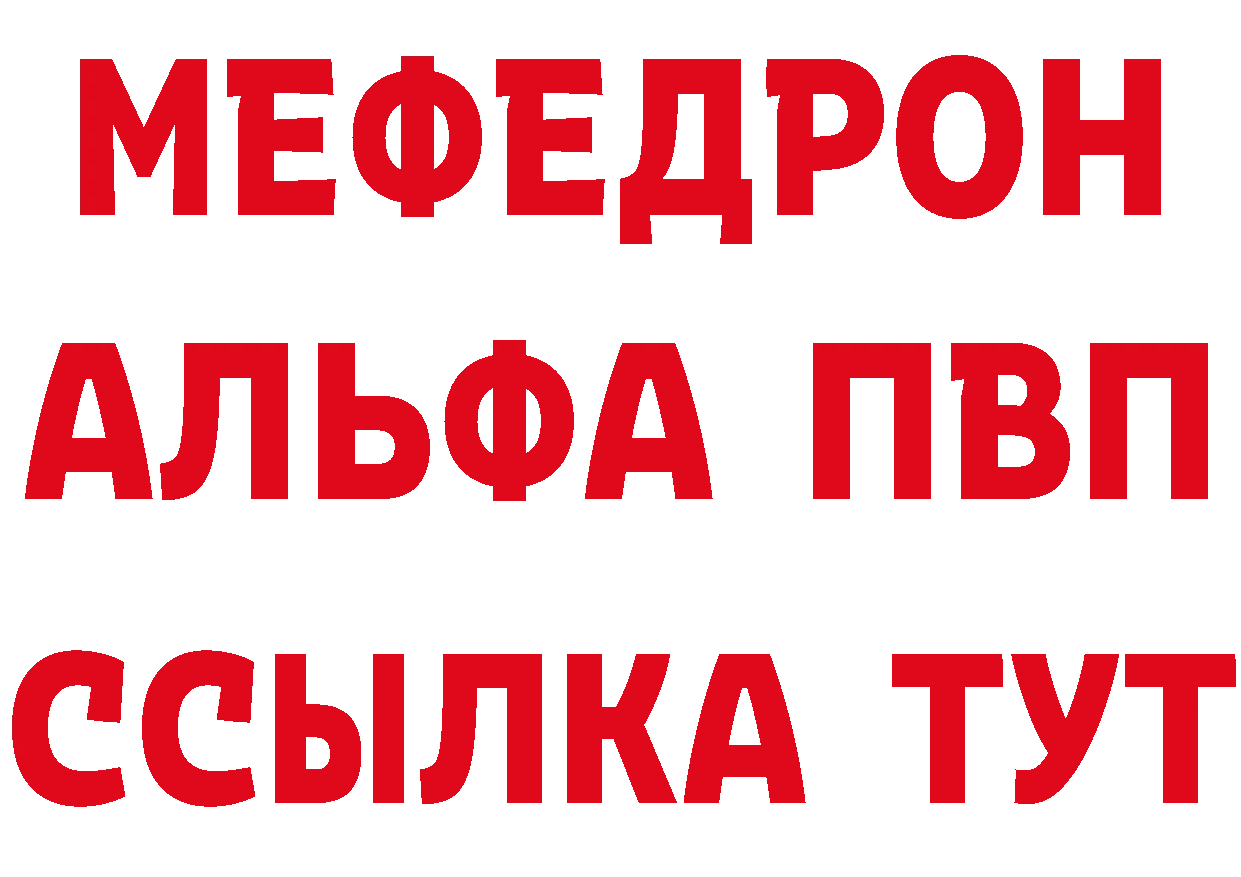 МЕФЕДРОН
АЛЬФА ПВП
ССЫЛКА ТУТ